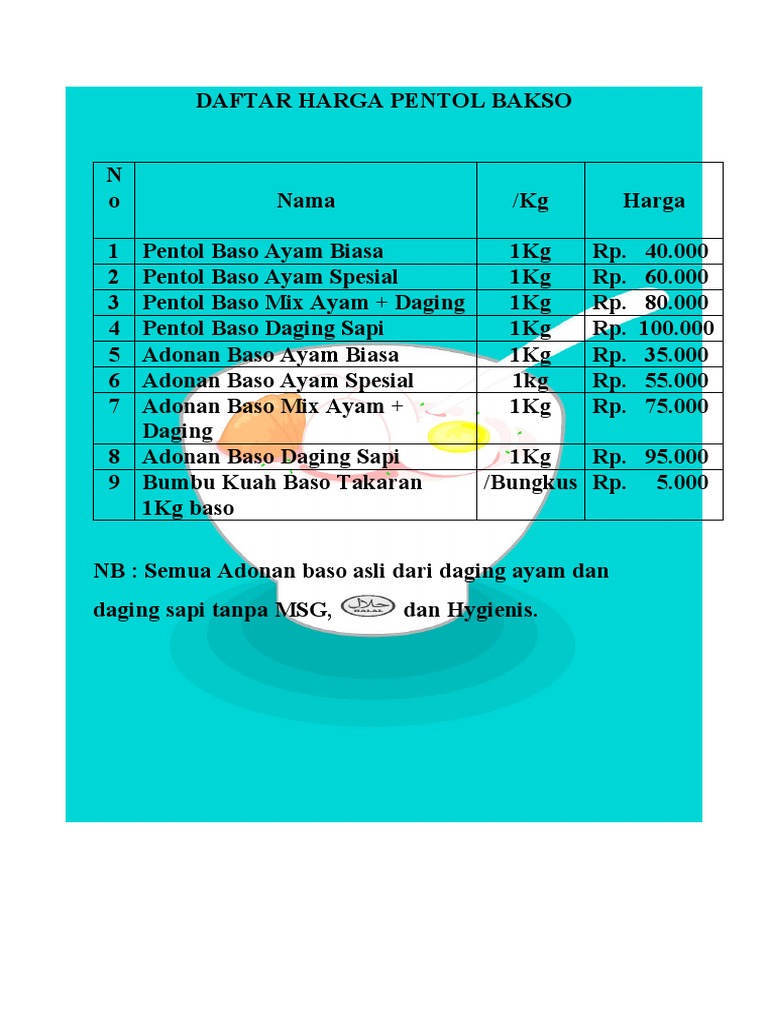 DAFTAR HARGA PENTOL BAKSO

| No | Nama | /Kg | Harga |
|---|---|---|---|
| 1 | Pentol Baso Ayam Biasa | 1Kg | Rp. 40.000 |
| 2 | Pentol Baso Ayam Spesial | 1Kg | Rp. 60.000 |
| 3 | Pentol Baso Mix Ayam + Daging | 1Kg | Rp. 80.000 |
| 4 | Pentol Baso Daging Sapi | 1Kg | Rp. 100.000 |
| 5 | Adonan Baso Ayam Biasa | 1Kg | Rp. 35.000 |
| 6 | Adonan Baso Ayam Spesial | 1kg | Rp. 55.000 |
| 7 | Adonan Baso Mix Ayam + Daging | 1Kg | Rp. 75.000 |
| 8 | Adonan Baso Daging Sapi | 1Kg | Rp. 95.000 |
| 9 | Bumbu Kuah Baso Takaran 1Kg baso | /Bungkus | Rp. 5.000 |

NB : Semua Adonan baso asli dari daging ayam dan daging sapi tanpa MSG, HALAL dan Hygienis.